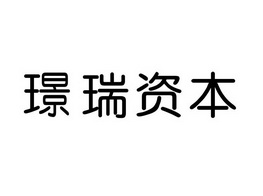 璟瑞资本